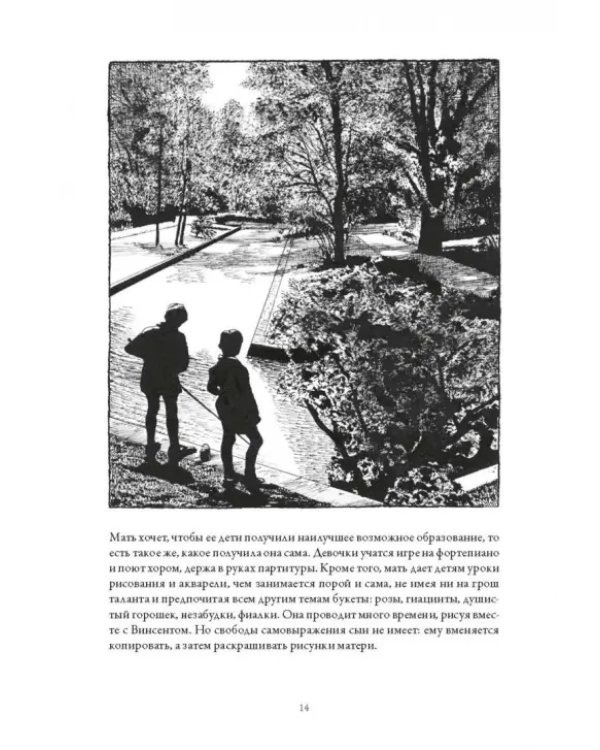 Мать хочет, чтобы ее дети получили наилучшее возможное образование, то есть такое же, какое получила она сама. Девочки учатся игре на фортепиано и поют хором, держа в руках партитуры. Кроме того, мать дает детям уроки рисования и акварели, чем занимается порой и сама, не имея ни на грош таланта и предпочитая всем другим темам букеты: розы, гиацинты, душистый горошек, незабудки, фиалки. Она проводит много времени, рисуя вместе с Винсентом. Но свободы самовыражения сын не имеет: ему вменяется копировать, а затем раскрашивать рисунки матери.

14